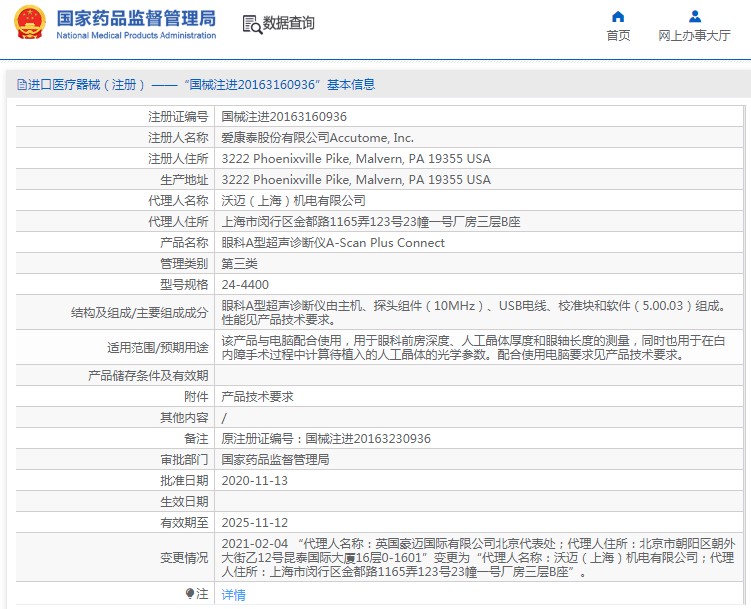 国家药品监督管理局
National Medical Products Administration

数据查询

首页

网上办事大厅

进口医疗器械（注册）——“国械注进20163160936”基本信息

| 注册证编号 | 国械注进20163160936 |
|---|---|
| 注册人名称 | 爱康泰股份有限公司Accutome, Inc. |
| 注册人住所 | 3222 Phoenixville Pike, Malvern, PA 19355 USA |
| 生产地址 | 3222 Phoenixville Pike, Malvern, PA 19355 USA |
| 代理人名称 | 沃迈（上海）机电有限公司 |
| 代理人住所 | 上海市闵行区金都路1165弄123号23幢一号厂房三层B座 |
| 产品名称 | 眼科A型超声诊断仪A-Scan Plus Connect |
| 管理类别 | 第三类 |
| 型号规格 | 24-4400 |
| 结构及组成/主要组成成分 | 眼科A型超声诊断仪由主机、探头组件（10MHz）、USB电线、校准块和软件（5.00.03）组成。性能见产品技术要求。 |
| 适用范围/预期用途 | 该产品与电脑配合使用，用于眼科前房深度、人工晶体厚度和眼轴长度的测量，同时也用于在白内障手术过程中计算待植入的人工晶体的光学参数。配合使用电脑要求见产品技术要求。 |
| 产品储存条件及有效期 | |
| 附件 | 产品技术要求 |
| 其他内容 | / |
| 备注 | 原注册证编号：国械注进20163230936 |
| 审批部门 | 国家药品监督管理局 |
| 批准日期 | 2020-11-13 |
| 生效日期 | |
| 有效期至 | 2025-11-12 |
| 变更情况 | 2021-02-04 “代理人名称：英国豪迈国际有限公司北京代表处；代理人住所：北京市朝阳区朝外大街乙12号昆泰国际大厦16层0-1601”变更为“代理人名称：沃迈（上海）机电有限公司；代理人住所：上海市闵行区金都路1165弄123号23幢一号厂房三层B座”。 |
| 注 | 详情 |